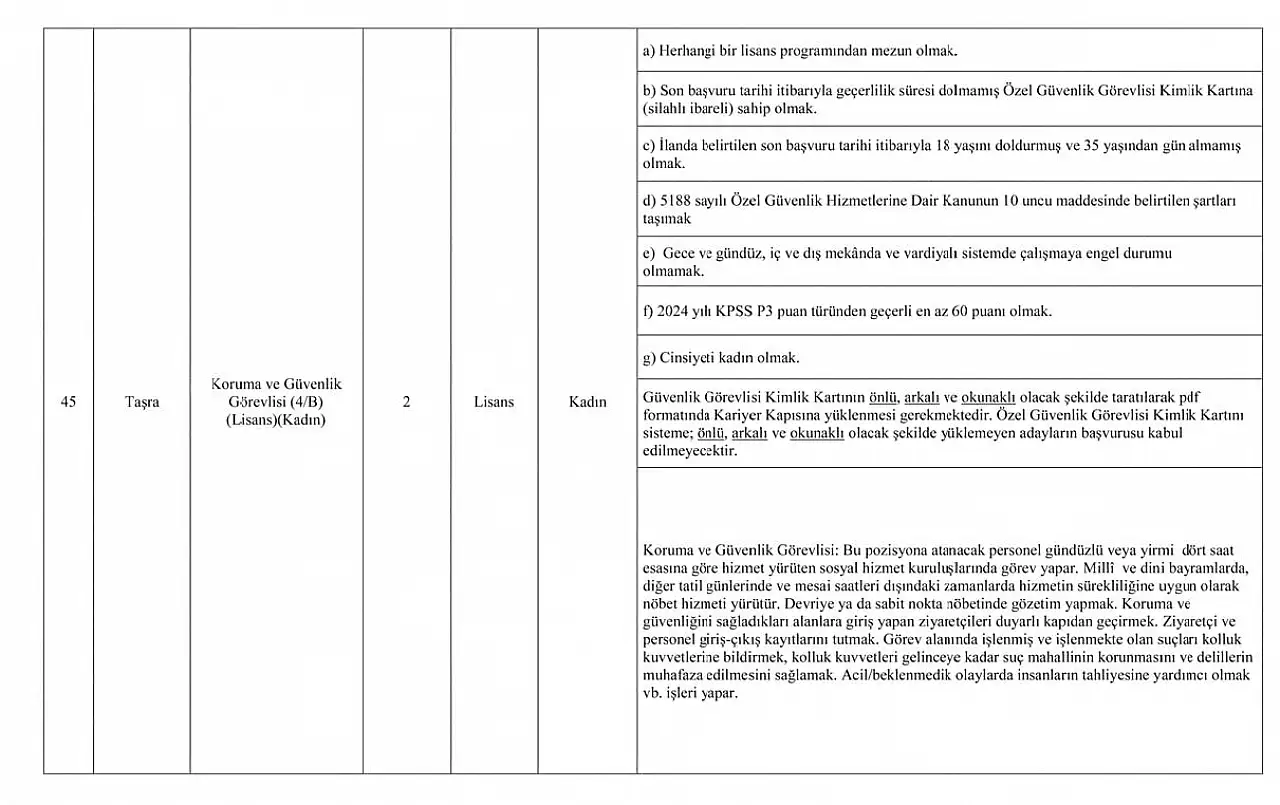 | 45 | Taşra | Koruma ve Güvenlik Görevlisi (4/B) (Lisans)(Kadın) | 2 | Lisans | Kadın | a) Herhangi bir lisans programından mezun olmak. |
|---|---|---|---|---|---|---|
| | | | | | | b) Son başvuru tarihi itibarıyla geçerlilik süresi dolmamış Özel Güvenlik Görevlisi Kimlik Kartına (silahlı ibareli) sahip olmak. |
| | | | | | | c) İlanda belirtilen son başvuru tarihi itibarıyla 18 yaşını doldurmuş ve 35 yaşından gün almamış olmak. |
| | | | | | | d) 5188 sayılı Özel Güvenlik Hizmetlerine Dair Kanunun 10 uncu maddesinde belirtilen şartları taşımak |
| | | | | | | e) Gece ve gündüz, iç ve dış mekânda ve vardiyalı sistemde çalışmaya engel durumu olmamak. |
| | | | | | | f) 2024 yılı KPSS P3 puan türünden geçerli en az 60 puanı olmak. |
| | | | | | | g) Cinsiyeti kadın olmak. |
| | | | | | | Güvenlik Görevlisi Kimlik Kartının önlü, arkalı ve okunaklı olacak şekilde taratılarak pdf formatında Kariyer Kapısına yüklenmesi gerekmektedir. Özel Güvenlik Görevlisi Kimlik Kartını sisteme; önlü, arkalı ve okunaklı olacak şekilde yüklemeyen adayların başvurusu kabul edilmeyecektir. |
| | | | | | | Koruma ve Güvenlik Görevlisi: Bu pozisyona atanacak personel gündüzlü veya yirmi dört saat esasına göre hizmet yürüten sosyal hizmet kuruluşlarında görev yapar. Millî ve dini bayramlarda, diğer tatil günlerinde ve mesai saatleri dışındaki zamanlarda hizmetin sürekliliğine uygun olarak nöbet hizmeti yürütür. Devriye ya da sabit nokta nöbetinde gözetim yapmak. Koruma ve güvenliğini sağladıkları alanlara giriş yapan ziyaretçileri duyarlı kapıdan geçirmek. Ziyaretçi ve personel giriş-çıkış kayıtlarını tutmak. Görev alanında işlenmiş ve işlenmekte olan suçları kolluk kuvvetlerine bildirmek, kolluk kuvvetleri gelinceye kadar suç mahallinin korunmasını ve delillerin muhafaza edilmesini sağlamak. Acil/beklenmedik olaylarda insanların tahliyesine yardımcı olmak vb. işleri yapar. |